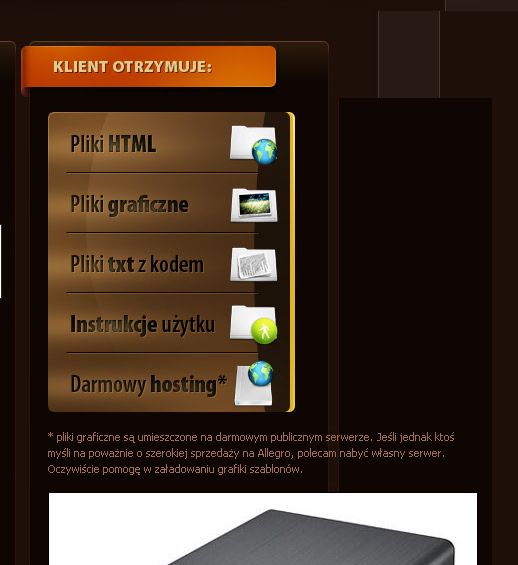 KLIENT OTRZYMUJE:

Pliki HTML

Pliki graficzne

Pliki txt z kodem

Instrukcje użytku

Darmowy hosting*

* pliki graficzne są umieszczone na darmowym publicznym serwerze. Jeśli jednak ktoś myśli na poważnie o szerokiej sprzedaży na Allegro, polecam nabyć własny serwer. Oczywiście pomogę w załadowaniu grafiki szablonów.